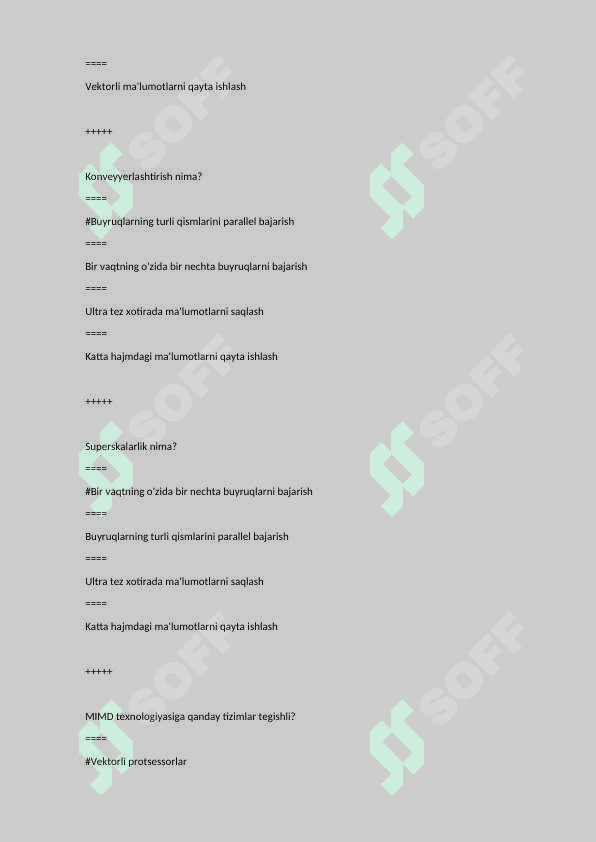 ====

Vektorli ma'lumotlarni qayta ishlash

+++++

Konveyyerlashtirish nima?

====

#Buyruqlarning turli qismlarini parallel bajarish

====

Bir vaqtning o'zida bir nechta buyruqlarni bajarish

====

Ultra tez xotirada ma'lumotlarni saqlash

====

Katta hajmdagi ma'lumotlarni qayta ishlash

+++++

Superskalarlik nima?

====

#Bir vaqtning o'zida bir nechta buyruqlarni bajarish

====

Buyruqlarning turli qismlarini parallel bajarish

====

Ultra tez xotirada ma'lumotlarni saqlash

====

Katta hajmdagi ma'lumotlarni qayta ishlash

+++++

MIMD texnologiyasiga qanday tizimlar tegishli?

====

#Vektorli protsessorlar

SOFF SOFF SOFF SOFF SOFF SOFF